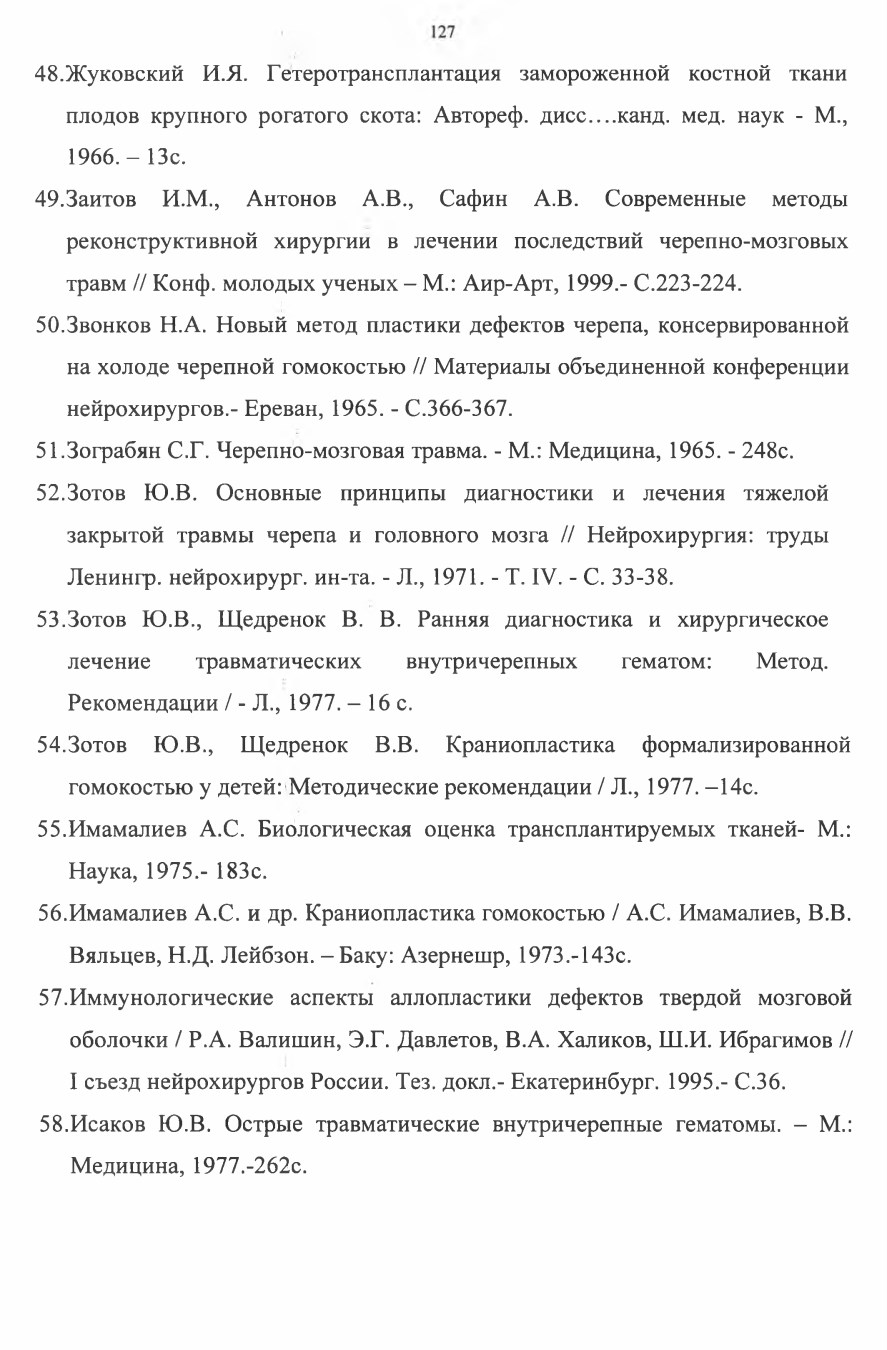 127

48.Жуковский И.Я. Гетеротрансплантация замороженной костной ткани плодов крупного рогатого скота: Автореф. дисс....канд. мед. наук - М., 1966. – 13с.

49.Заитов И.М., Антонов А.В., Сафин А.В. Современные методы реконструктивной хирургии в лечении последствий черепно-мозговых травм // Конф. молодых ученых – М.: Аир-Арт, 1999.- С.223-224.

50.Звонков Н.А. Новый метод пластики дефектов черепа, консервированной на холоде черепной гомокостью // Материалы объединенной конференции нейрохирургов.- Ереван, 1965. - С.366-367.

51.Зограбян С.Г. Черепно-мозговая травма. - М.: Медицина, 1965. - 248с.

52.Зотов Ю.В. Основные принципы диагностики и лечения тяжелой закрытой травмы черепа и головного мозга // Нейрохирургия: труды Ленингр. нейрохирург. ин-та. - Л., 1971. - Т. IV. - С. 33-38.

53.Зотов Ю.В., Щедренок В. В. Ранняя диагностика и хирургическое лечение травматических внутричерепных гематом: Метод. Рекомендации / - Л., 1977. – 16 с.

54.Зотов Ю.В., Щедренок В.В. Краниопластика формализированной гомокостью у детей: Методические рекомендации / Л., 1977. –14с.

55.Имамалиев А.С. Биологическая оценка трансплантируемых тканей- М.: Наука, 1975.- 183с.

56.Имамалиев А.С. и др. Краниопластика гомокостью / А.С. Имамалиев, В.В. Вяльцев, Н.Д. Лейбзон. – Баку: Азернешр, 1973.-143с.

57.Иммунологические аспекты аллопластики дефектов твердой мозговой оболочки / Р.А. Валишин, Э.Г. Давлетов, В.А. Халиков, Ш.И. Ибрагимов // I съезд нейрохирургов России. Тез. докл.- Екатеринбург. 1995.- С.36.

58.Исаков Ю.В. Острые травматические внутричерепные гематомы. – М.: Медицина, 1977.-262с.